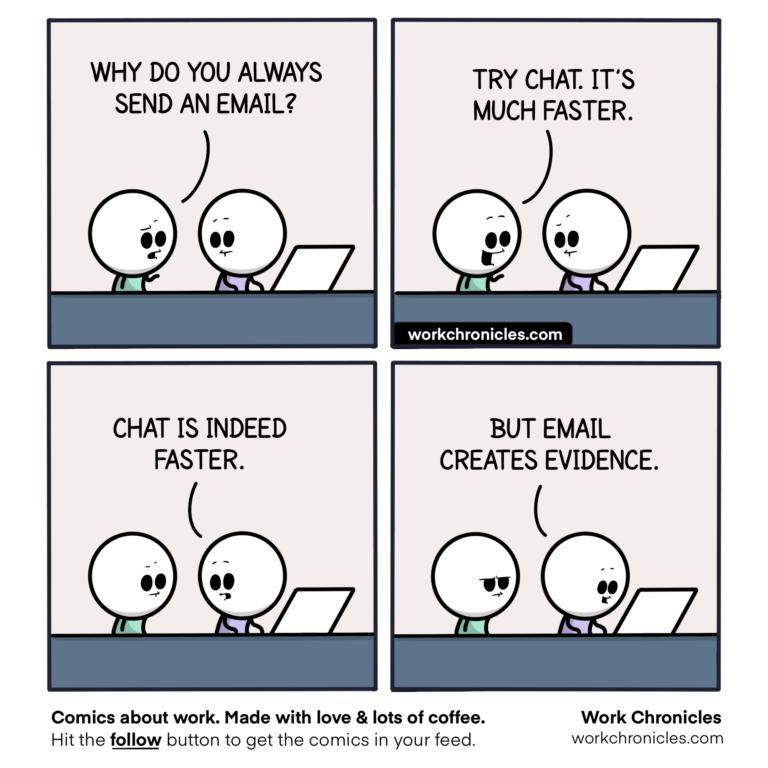 WHY DO YOU ALWAYS SEND AN EMAIL?

TRY CHAT. IT'S MUCH FASTER.

workchronicles.com

CHAT IS INDEED FASTER.

BUT EMAIL CREATES EVIDENCE.

Comics about work. Made with love & lots of coffee.
Hit the follow button to get the comics in your feed.

Work Chronicles
workchronicles.com